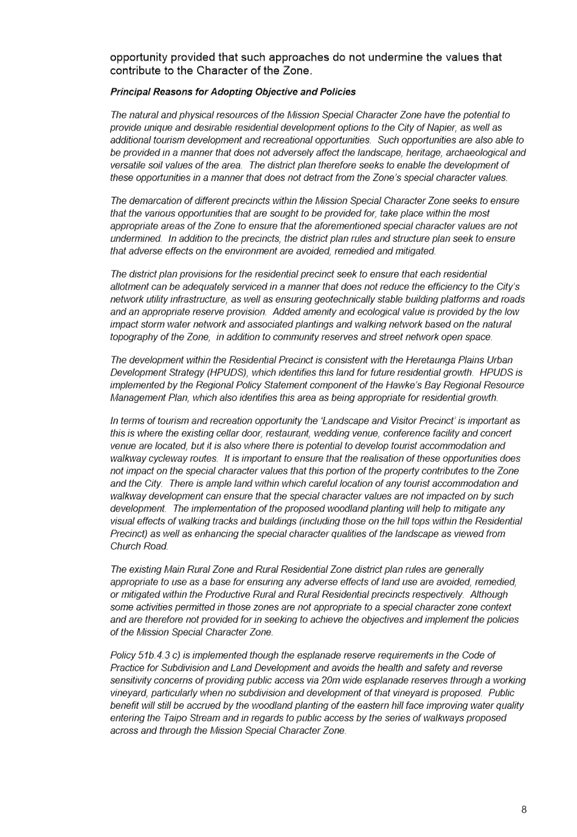 opportunity provided that such approaches do not undermine the values that contribute to the Character of the Zone.

Principal Reasons for Adopting Objective and Policies

The natural and physical resources of the Mission Special Character Zone have the potential to provide unique and desirable residential development options to the City of Napier, as well as additional tourism development and recreational opportunities. Such opportunities are also able to be provided in a manner that does not adversely affect the landscape, heritage, archaeological and versatile soil values of the area. The district plan therefore seeks to enable the development of these opportunities in a manner that does not detract from the Zone's special character values.

The demarcation of different precincts within the Mission Special Character Zone seeks to ensure that the various opportunities that are sought to be provided for, take place within the most appropriate areas of the Zone to ensure that the aforementioned special character values are not undermined. In addition to the precincts, the district plan rules and structure plan seek to ensure that adverse effects on the environment are avoided, remedied and mitigated.

The district plan provisions for the residential precinct seek to ensure that each residential allotment can be adequately serviced in a manner that does not reduce the efficiency to the City's network utility infrastructure, as well as ensuring geotechnically stable building platforms and roads and an appropriate reserve provision. Added amenity and ecological value is provided by the low impact storm water network and associated plantings and walking network based on the natural topography of the Zone, in addition to community reserves and street network open space.

The development within the Residential Precinct is consistent with the Heretaunga Plains Urban Development Strategy (HPUDS), which identifies this land for future residential growth. HPUDS is implemented by the Regional Policy Statement component of the Hawke's Bay Regional Resource Management Plan, which also identifies this area as being appropriate for residential growth.

In terms of tourism and recreation opportunity the 'Landscape and Visitor Precinct' is important as this is where the existing cellar door, restaurant, wedding venue, conference facility and concert venue are located, but it is also where there is potential to develop tourist accommodation and walkway cycleway routes. It is important to ensure that the realisation of these opportunities does not impact on the special character values that this portion of the property contributes to the Zone and the City. There is ample land within which careful location of any tourist accommodation and walkway development can ensure that the special character values are not impacted on by such development. The implementation of the proposed woodland planting will help to mitigate any visual effects of walking tracks and buildings (including those on the hill tops within the Residential Precinct) as well as enhancing the special character qualities of the landscape as viewed from Church Road.

The existing Main Rural Zone and Rural Residential Zone district plan rules are generally appropriate to use as a base for ensuring any adverse effects of land use are avoided, remedied, or mitigated within the Productive Rural and Rural Residential precincts respectively. Although some activities permitted in those zones are not appropriate to a special character zone context and are therefore not provided for in seeking to achieve the objectives and implement the policies of the Mission Special Character Zone.

Policy 51b.4.3 c) is implemented though the esplanade reserve requirements in the Code of Practice for Subdivision and Land Development and avoids the health and safety and reverse sensitivity concerns of providing public access via 20m wide esplanade reserves through a working vineyard, particularly when no subdivision and development of that vineyard is proposed. Public benefit will still be accrued by the woodland planting of the eastern hill face improving water quality entering the Taipo Stream and in regards to public access by the series of walkways proposed across and through the Mission Special Character Zone.

8